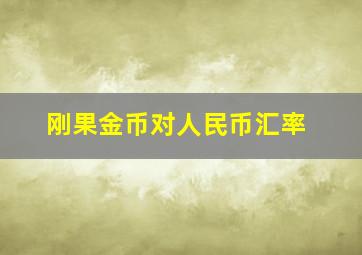 刚果金币对人民币汇率